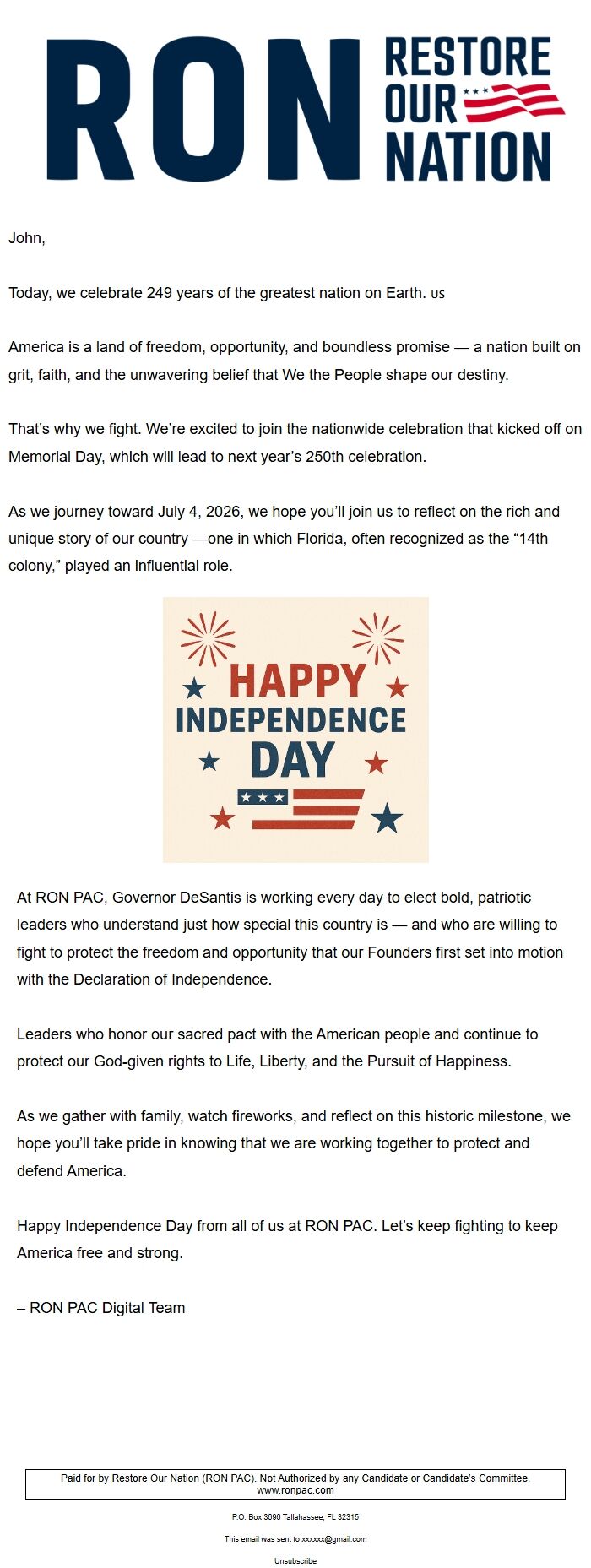 RON RESTORE OUR NATION

John,

Today, we celebrate 249 years of the greatest nation on Earth. US

America is a land of freedom, opportunity, and boundless promise — a nation built on grit, faith, and the unwavering belief that We the People shape our destiny.

That's why we fight. We're excited to join the nationwide celebration that kicked off on Memorial Day, which will lead to next year's 250th celebration.

As we journey toward July 4, 2026, we hope you'll join us to reflect on the rich and unique story of our country —one in which Florida, often recognized as the "14th colony," played an influential role.

HAPPY INDEPENDENCE DAY

At RON PAC, Governor DeSantis is working every day to elect bold, patriotic leaders who understand just how special this country is — and who are willing to fight to protect the freedom and opportunity that our Founders first set into motion with the Declaration of Independence.

Leaders who honor our sacred pact with the American people and continue to protect our God-given rights to Life, Liberty, and the Pursuit of Happiness.

As we gather with family, watch fireworks, and reflect on this historic milestone, we hope you'll take pride in knowing that we are working together to protect and defend America.

Happy Independence Day from all of us at RON PAC. Let's keep fighting to keep America free and strong.

– RON PAC Digital Team

Paid for by Restore Our Nation (RON PAC). Not Authorized by any Candidate or Candidate's Committee. www.ronpac.com

P.O. Box 3696 Tallahassee, FL 32315

This email was sent to xxxxxx@gmail.com

Unsubscribe